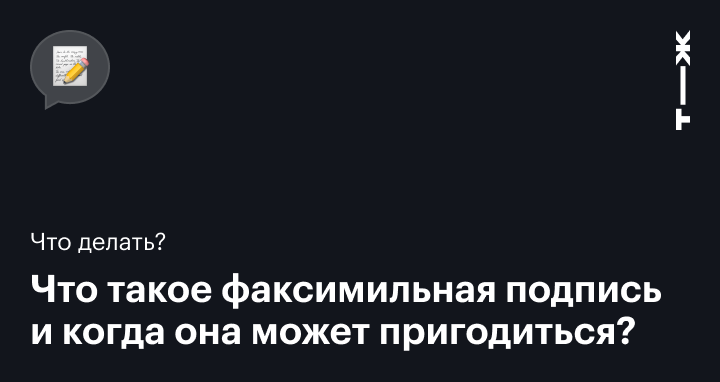 Т—Ж

Что делать?

Что такое факсимильная подпись и когда она может пригодиться?